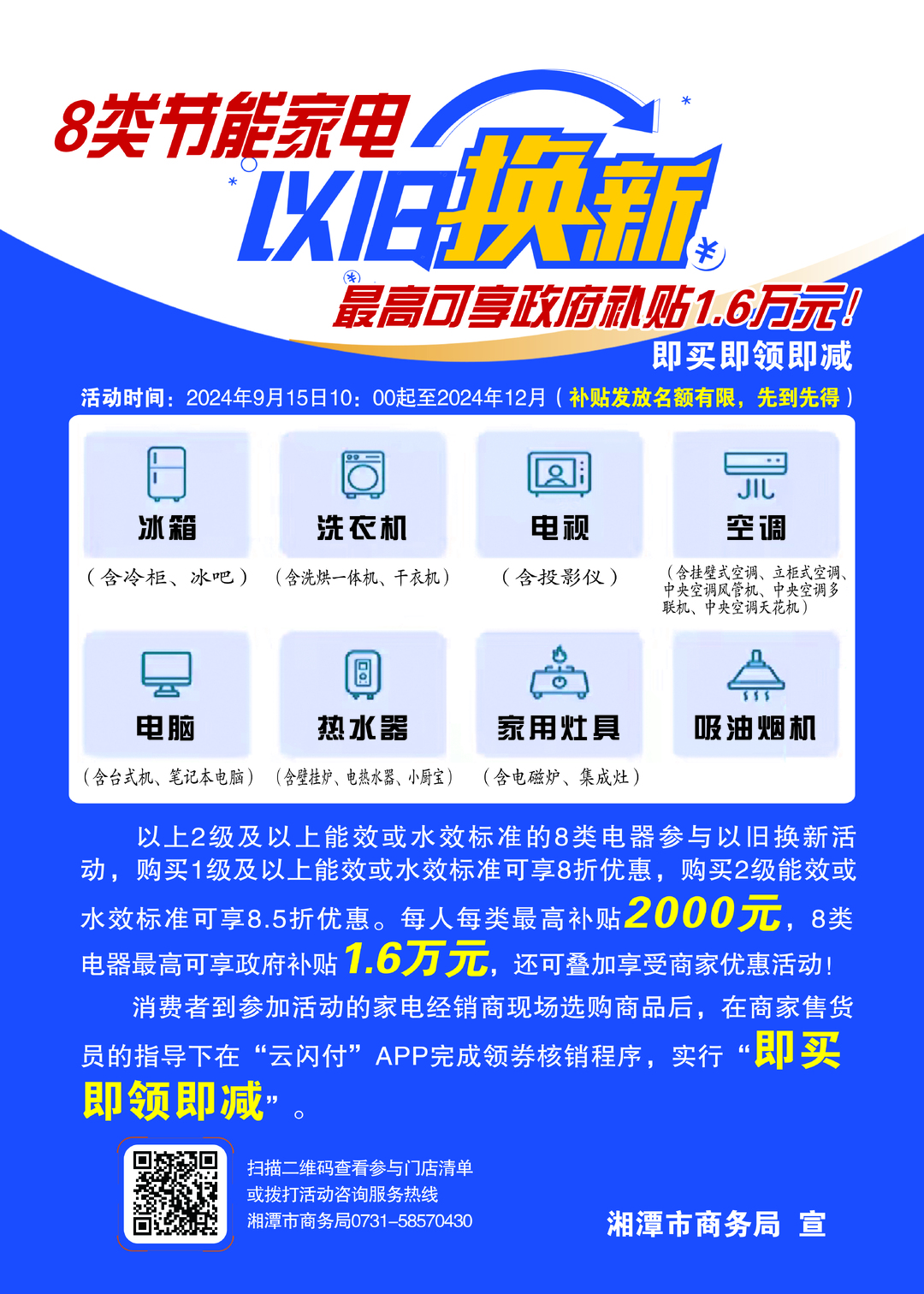 8类节能家电
以旧换新
最高可享政府补贴1.6万元！
即买即领即减

活动时间：2024年9月15日10：00起至2024年12月（补贴发放名额有限，先到先得）

冰箱
（含冷柜、冰吧）

洗衣机
（含洗烘一体机、干衣机）

电视
（含投影仪）

空调
（含挂壁式空调、立柜式空调、中央空调风管机、中央空调多联机、中央空调天花机）

电脑
（含台式机、笔记本电脑）

热水器
（含壁挂炉、电热水器、小厨宝）

家用灶具
（含电磁炉、集成灶）

吸油烟机

以上2级及以上能效或水效标准的8类电器参与以旧换新活动，购买1级及以上能效或水效标准可享8折优惠，购买2级能效或水效标准可享8.5折优惠。每人每类最高补贴2000元，8类电器最高可享政府补贴1.6万元，还可叠加享受商家优惠活动！

消费者到参加活动的家电经销商现场选购商品后，在商家售货员的指导下在“云闪付”APP完成领券核销程序，实行“即买即领即减”。

扫描二维码查看参与门店清单
或拨打活动咨询服务热线
湘潭市商务局0731-58570430

湘潭市商务局 宣